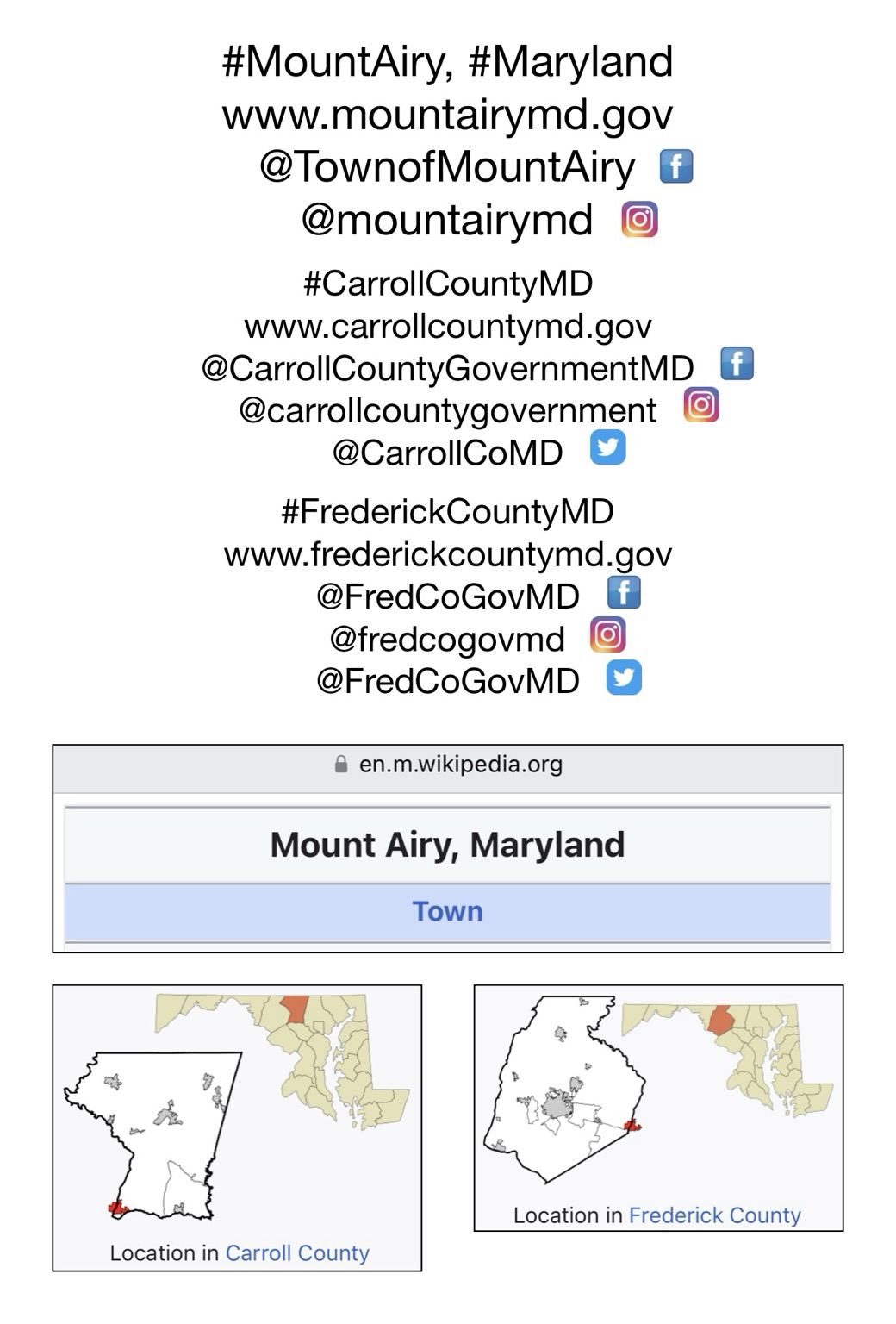 #MountAiry, #Maryland
www.mountairymd.gov
@TownofMountAiry
@mountairymd

#CarrollCountyMD
www.carrollcountymd.gov
@CarrollCountyGovernmentMD
@carrollcountygovernment
@CarrollCoMD

#FrederickCountyMD
www.frederickcountymd.gov
@FredCoGovMD
@fredcogovmd
@FredCoGovMD

en.m.wikipedia.org

Mount Airy, Maryland

Town

Location in Carroll County

Location in Frederick County